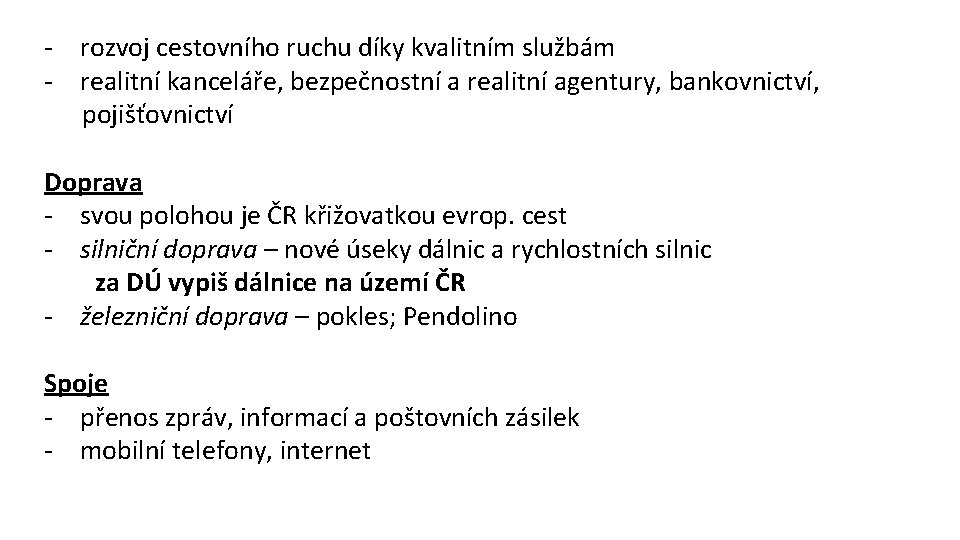 - rozvoj cestovního ruchu díky kvalitním službám
- realitní kanceláře, bezpečnostní a realitní agentury, bankovnictví, pojišťovnictví

Doprava
- svou polohou je ČR křižovatkou evrop. cest
- silniční doprava – nové úseky dálnic a rychlostních silnic
za DÚ vypiš dálnice na území ČR
- železniční doprava – pokles; Pendolino

Spoje
- přenos zpráv, informací a poštovních zásilek
- mobilní telefony, internet